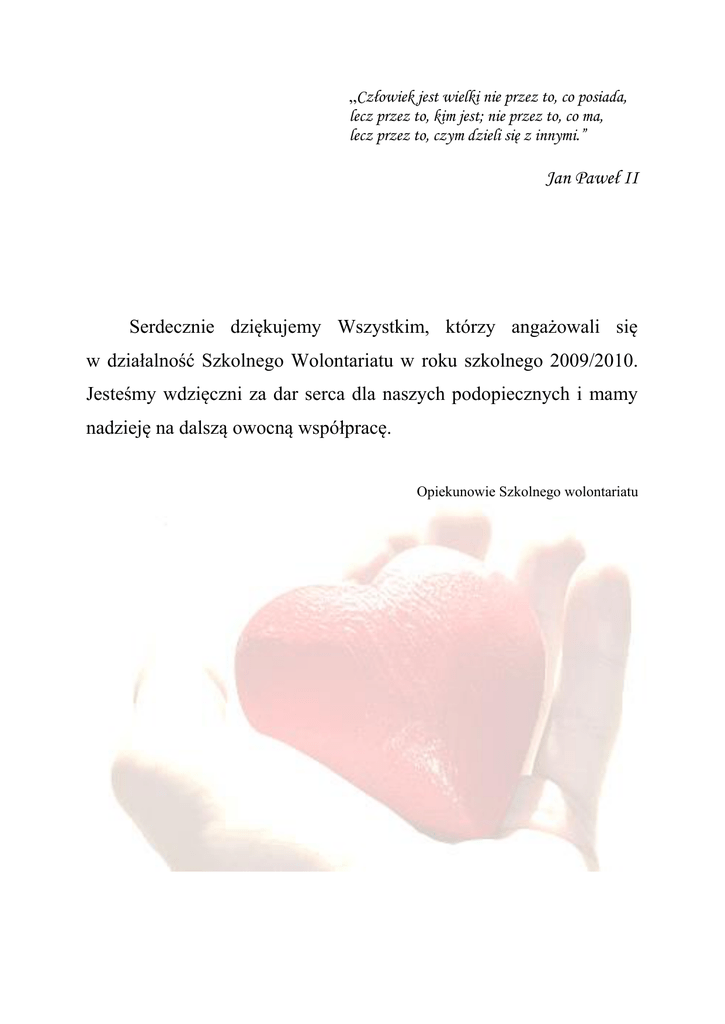 „Człowiek jest wielki nie przez to, co posiada,
lecz przez to, kim jest; nie przez to, co ma,
lecz przez to, czym dzieli się z innymi.”

Jan Paweł II

Serdecznie dziękujemy Wszystkim, którzy angażowali się w działalność Szkolnego Wolontariatu w roku szkolnego 2009/2010. Jesteśmy wdzięczni za dar serca dla naszych podopiecznych i mamy nadzieję na dalszą owocną współpracę.

Opiekunowie Szkolnego wolontariatu